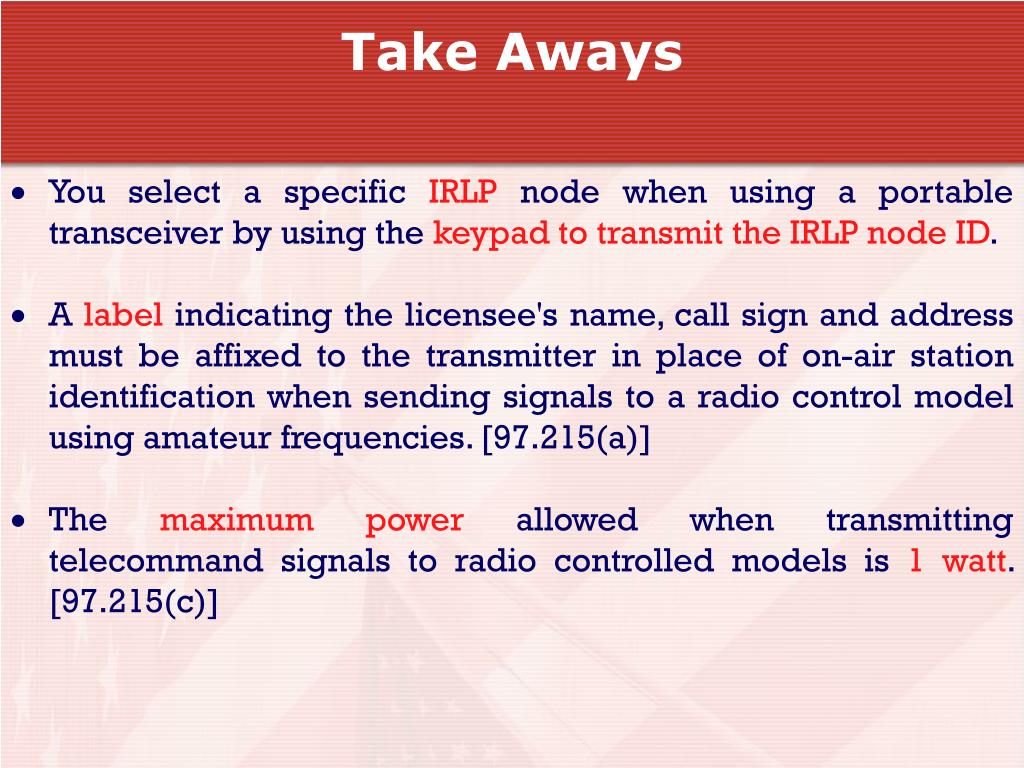 Take Aways

• You select a specific IRLP node when using a portable transceiver by using the keypad to transmit the IRLP node ID.

• A label indicating the licensee's name, call sign and address must be affixed to the transmitter in place of on-air station identification when sending signals to a radio control model using amateur frequencies. [97.215(a)]

• The maximum power allowed when transmitting telecommand signals to radio controlled models is 1 watt. [97.215(c)]